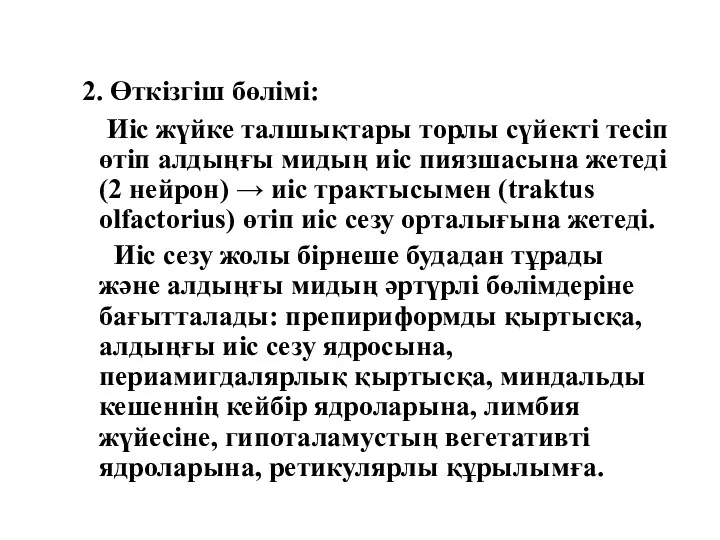 2. Өткізгіш бөлімі:

Иіс жүйке талшықтары торлы сүйекті тесіп өтіп алдыңғы мидың иіс пиязшасына жетеді (2 нейрон) → иіс трактысымен (traktus olfactorius) өтіп иіс сезу орталығына жетеді.

Иіс сезу жолы бірнеше будадан тұрады және алдыңғы мидың әртүрлі бөлімдеріне бағытталады: препириформды қыртысқа, алдыңғы иіс сезу ядросына, периамигдалярлық қыртысқа, миндальды кешеннің кейбір ядроларына, лимбия жүйесіне, гипоталамустың вегетативті ядроларына, ретикулярлы құрылымға.